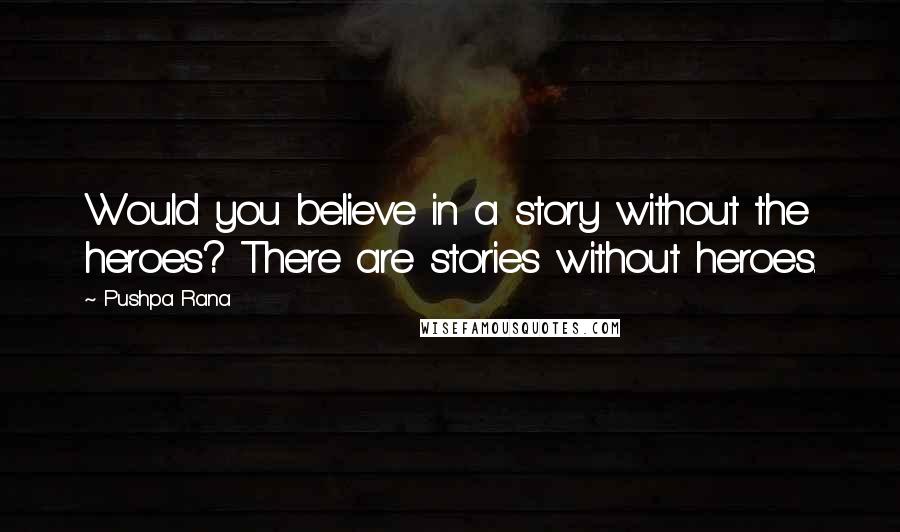 Would you believe in a story without the heroes? There are stories without heroes.

~ Pushpa Rana

WISEFAMOUSQUOTES.COM